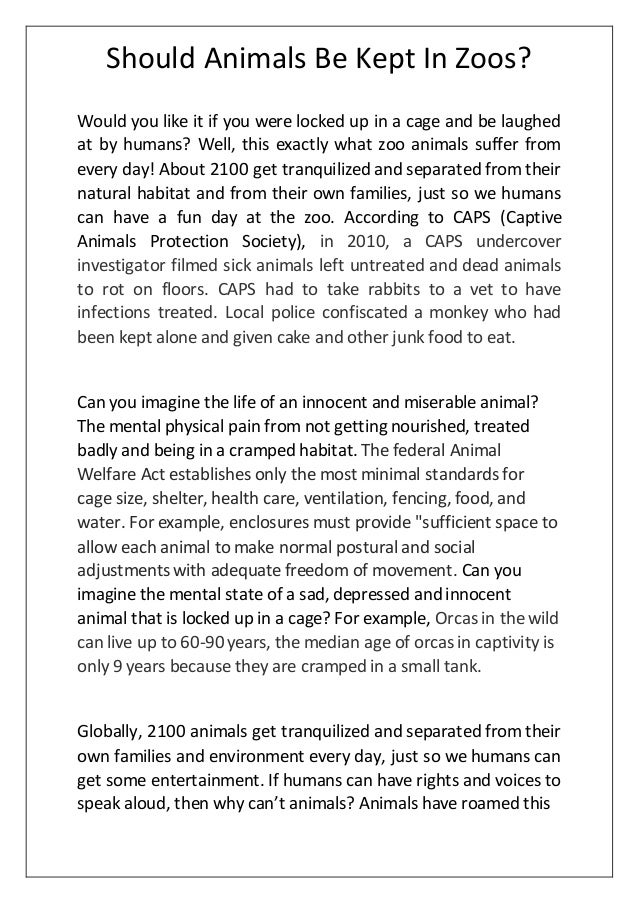 Should Animals Be Kept In Zoos?

Would you like it if you were locked up in a cage and be laughed at by humans? Well, this exactly what zoo animals suffer from every day! About 2100 get tranquilized and separated from their natural habitat and from their own families, just so we humans can have a fun day at the zoo. According to CAPS (Captive Animals Protection Society), in 2010, a CAPS undercover investigator filmed sick animals left untreated and dead animals to rot on floors. CAPS had to take rabbits to a vet to have infections treated. Local police confiscated a monkey who had been kept alone and given cake and other junk food to eat.

Can you imagine the life of an innocent and miserable animal? The mental physical pain from not getting nourished, treated badly and being in a cramped habitat. The federal Animal Welfare Act establishes only the most minimal standards for cage size, shelter, health care, ventilation, fencing, food, and water. For example, enclosures must provide "sufficient space to allow each animal to make normal postural and social adjustments with adequate freedom of movement. Can you imagine the mental state of a sad, depressed and innocent animal that is locked up in a cage? For example, Orcas in the wild can live up to 60-90 years, the median age of orcas in captivity is only 9 years because they are cramped in a small tank.

Globally, 2100 animals get tranquilized and separated from their own families and environment every day, just so we humans can get some entertainment. If humans can have rights and voices to speak aloud, then why can't animals? Animals have roamed this